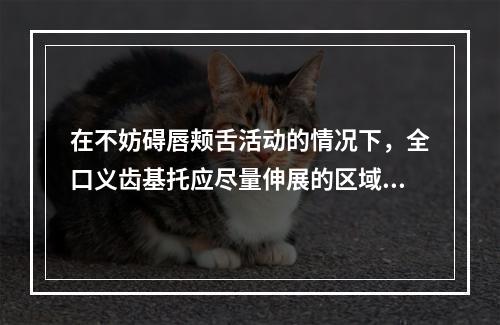 在不妨碍唇颊舌活动的情况下，全口义齿基托应尽量伸展的区域...